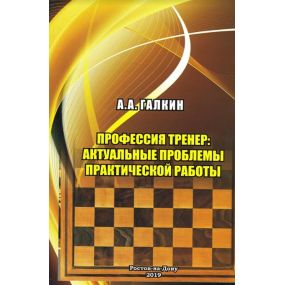 А.А. ГАЛКИН

ПРОФЕССИЯ ТРЕНЕР: АКТУАЛЬНЫЕ ПРОБЛЕМЫ ПРАКТИЧЕСКОЙ РАБОТЫ

Ростов-на-Дону
2019